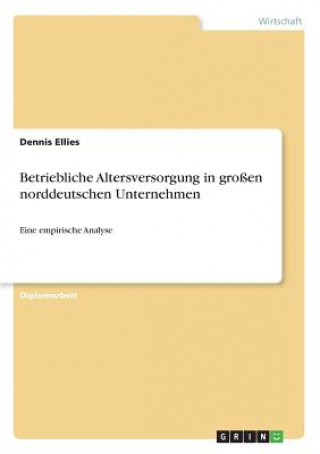 Wirtschaft

Dennis Ellies

Betriebliche Altersversorgung in großen norddeutschen Unternehmen

Eine empirische Analyse

Diplomarbeit

GRIN